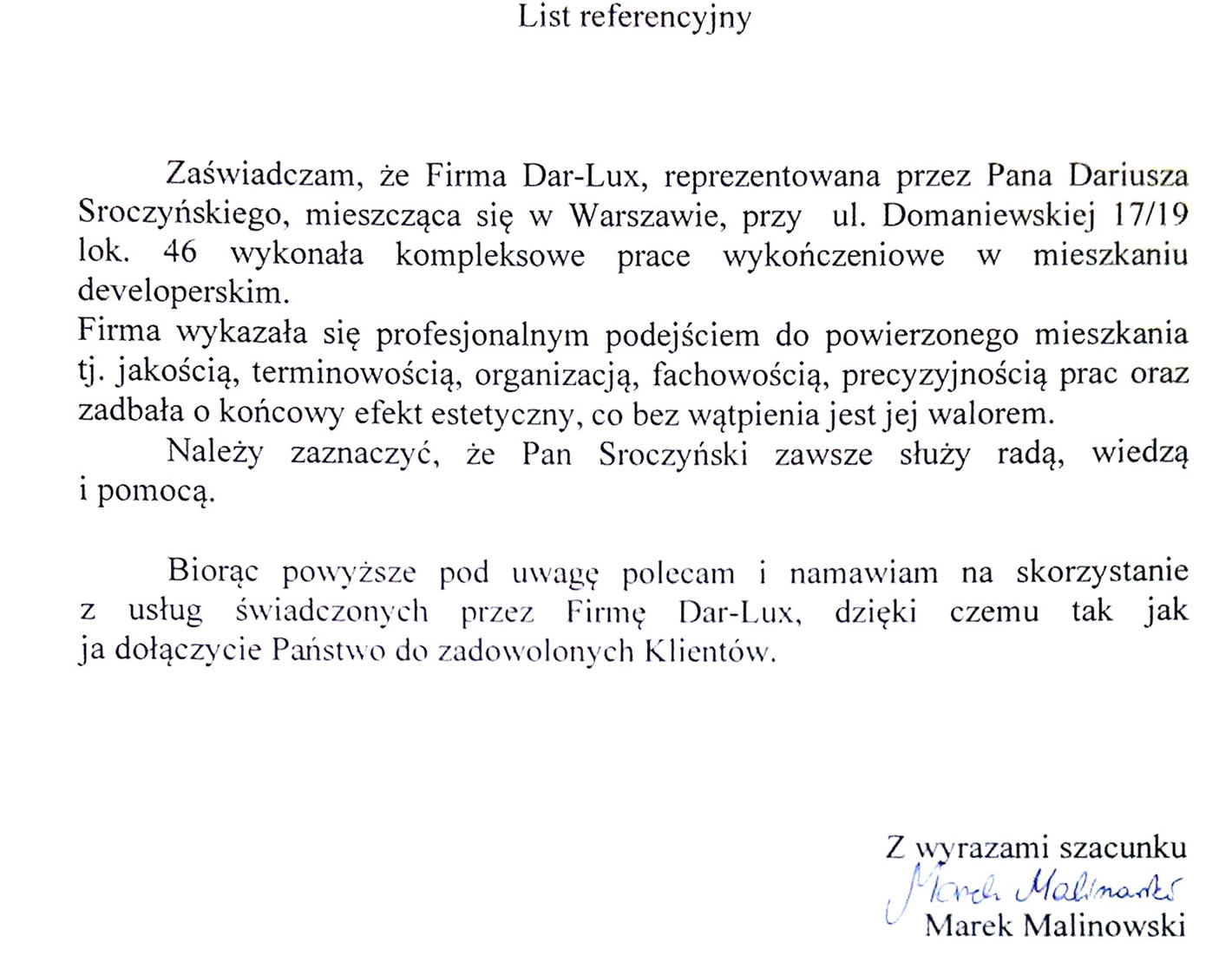 List referencyjny

Zaświadczam, że Firma Dar-Lux, reprezentowana przez Pana Dariusza Sroczyńskiego, mieszcząca się w Warszawie, przy ul. Domaniewskiej 17/19 lok. 46 wykonała kompleksowe prace wykończeniowe w mieszkaniu developerskim.
Firma wykazała się profesjonalnym podejściem do powierzonego mieszkania tj. jakością, terminowością, organizacją, fachowością, precyzyjnością prac oraz zadbała o końcowy efekt estetyczny, co bez wątpienia jest jej walorem.

Należy zaznaczyć, że Pan Sroczyński zawsze służy radą, wiedzą i pomocą.

Biorąc powyższe pod uwagę polecam i namawiam na skorzystanie z usług świadczonych przez Firmę Dar-Lux, dzięki czemu tak jak ja dołączycie Państwo do zadowolonych Klientów.

Z wyrazami szacunku
Marek Malinowski
Marek Malinowski